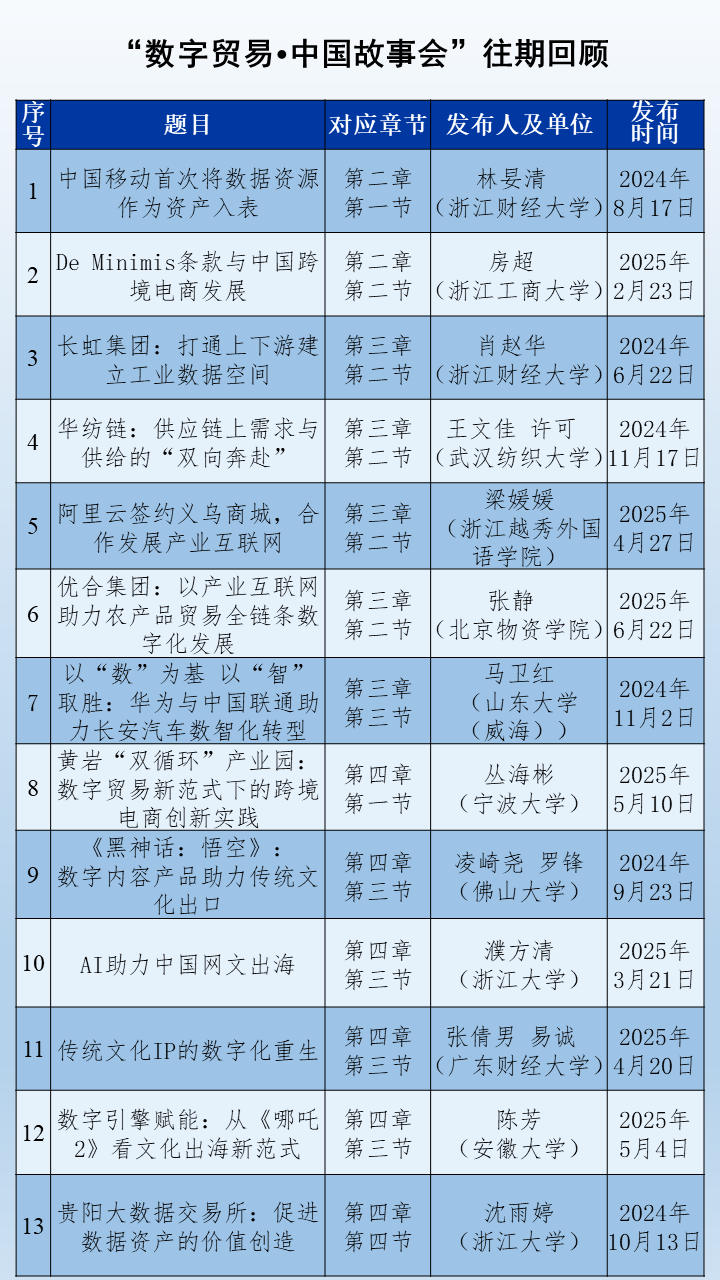 “数字贸易•中国故事会”往期回顾

| 序号 | 题目 | 对应章节 | 发布人及单位 | 发布时间 |
|---|---|---|---|---|
| 1 | 中国移动首次将数据资源作为资产入表 | 第二章 第一节 | 林晏清（浙江财经大学） | 2024年8月17日 |
| 2 | De Minimis条款与中国跨境电商发展 | 第二章 第二节 | 房超（浙江工商大学） | 2025年2月23日 |
| 3 | 长虹集团：打通上下游建立工业数据空间 | 第三章 第二节 | 肖赵华（浙江财经大学） | 2024年6月22日 |
| 4 | 华纺链：供应链上需求与供给的“双向奔赴” | 第三章 第二节 | 王文佳 许可（武汉纺织大学） | 2024年11月17日 |
| 5 | 阿里云签约义乌商城，合作发展产业互联网 | 第三章 第二节 | 梁媛媛（浙江越秀外国语学院） | 2025年4月27日 |
| 6 | 优合集团：以产业互联网助力农产品贸易全链条数字化发展 | 第三章 第二节 | 张静（北京物资学院） | 2025年6月22日 |
| 7 | 以“数”为基 以“智”取胜：华为与中国联通助力长安汽车数智化转型 | 第三章 第三节 | 马卫红（山东大学（威海）） | 2024年11月2日 |
| 8 | 黄岩“双循环”产业园：数字贸易新范式下的跨境电商创新实践 | 第四章 第一节 | 丛海彬（宁波大学） | 2025年5月10日 |
| 9 | 《黑神话：悟空》：数字内容产品助力传统文化出口 | 第四章 第三节 | 凌崎尧 罗锋（佛山大学） | 2024年9月23日 |
| 10 | AI助力中国网文出海 | 第四章 第三节 | 濮方清（浙江大学） | 2025年3月21日 |
| 11 | 传统文化IP的数字化重生 | 第四章 第三节 | 张倩男 易诚（广东财经大学） | 2025年4月20日 |
| 12 | 数字引擎赋能：从《哪吒2》看文化出海新范式 | 第四章 第三节 | 陈芳（安徽大学） | 2025年5月4日 |
| 13 | 贵阳大数据交易所：促进数据资产的价值创造 | 第四章 第四节 | 沈雨婷（浙江大学） | 2024年10月13日 |